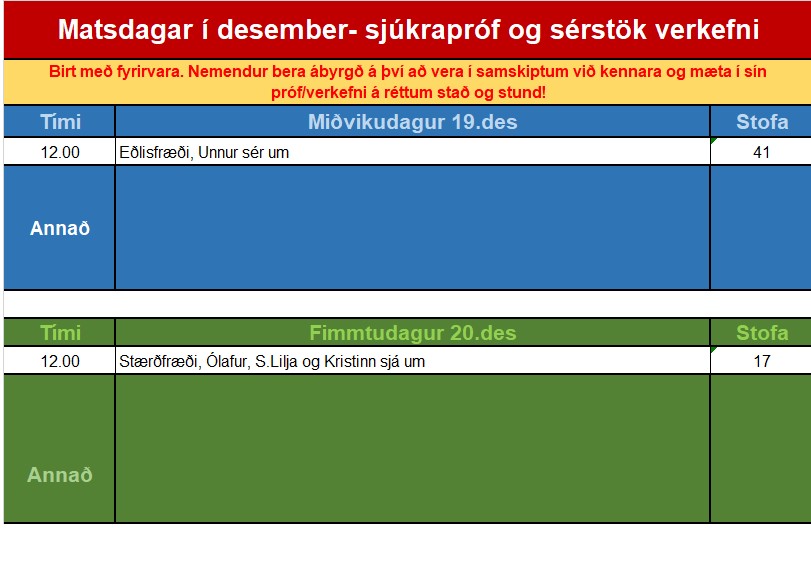 Matsdagar í desember- sjúkrapróf og sérstök verkefni

Birt með fyrirvara. Nemendur bera ábyrgð á því að vera í samskiptum við kennara og mæta í sín próf/verkefni á réttum stað og stund!

| Tími | Miðvikudagur 19.des | Stofa |
|---|---|---|
| 12.00 | Eðlisfræði, Unnur sér um | 41 |
| Annað | | |

| Tími | Fimmtudagur 20.des | Stofa |
|---|---|---|
| 12.00 | Stærðfræði, Ólafur, S.Lilja og Kristinn sjá um | 17 |
| Annað | | |